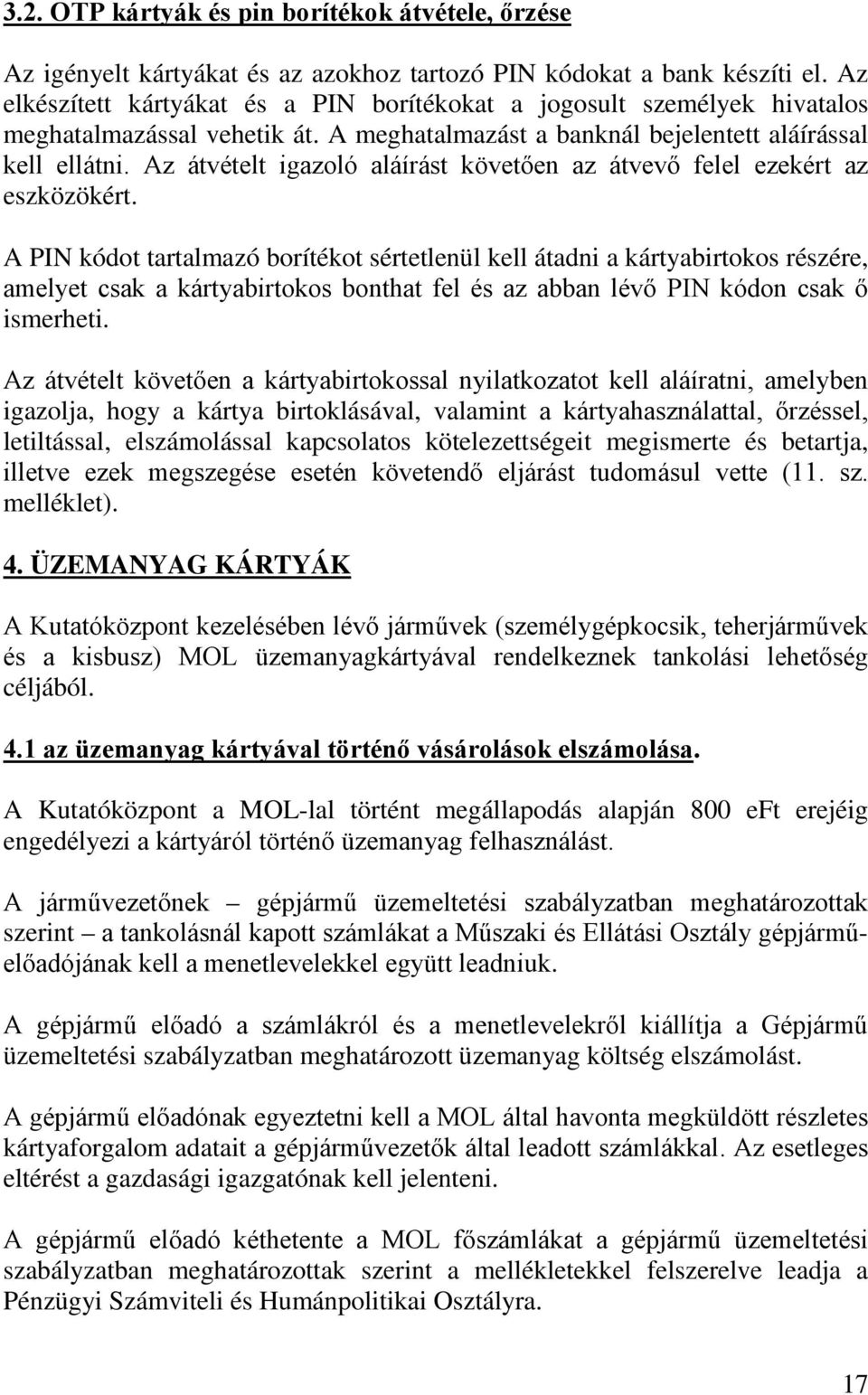 3.2. OTP kártyák és pin borítékok átvétele, őrzése

Az igényelt kártyákat és az azokhoz tartozó PIN kódokat a bank készíti el. Az elkészített kártyákat és a PIN borítékokat a jogosult személyek hivatalos meghatalmazással vehetik át. A meghatalmazást a banknál bejelentett aláírással kell ellátni. Az átvételt igazoló aláírást követően az átvevő felel ezekért az eszközökért.

A PIN kódot tartalmazó borítékot sértetlenül kell átadni a kártyabirtokos részére, amelyet csak a kártyabirtokos bonthat fel és az abban lévő PIN kódon csak ő ismerheti.

Az átvételt követően a kártyabirtokossal nyilatkozatot kell aláíratni, amelyben igazolja, hogy a kártya birtoklásával, valamint a kártyahasználattal, őrzéssel, letiltással, elszámolással kapcsolatos kötelezettségeit megismerte és betartja, illetve ezek megszegése esetén követendő eljárást tudomásul vette (11. sz. melléklet).

4. ÜZEMANYAG KÁRTYÁK

A Kutatóközpont kezelésében lévő járművek (személygépkocsik, teherjárművek és a kisbusz) MOL üzemanyagkártyával rendelkeznek tankolási lehetőség céljából.

4.1 az üzemanyag kártyával történő vásárolások elszámolása.

A Kutatóközpont a MOL-lal történt megállapodás alapján 800 eFt erejéig engedélyezi a kártyáról történő üzemanyag felhasználást.

A járművezetőnek – gépjármű üzemeltetési szabályzatban meghatározottak szerint – a tankolásnál kapott számlákat a Műszaki és Ellátási Osztály gépjármű-előadójának kell a menetlevelekkel együtt leadniuk.

A gépjármű előadó a számlákról és a menetlevelekről kiállítja a Gépjármű üzemeltetési szabályzatban meghatározott üzemanyag költség elszámolást.

A gépjármű előadónak egyeztetni kell a MOL által havonta megküldött részletes kártyaforgalom adatait a gépjárművezetők által leadott számlákkal. Az esetleges eltérést a gazdasági igazgatónak kell jelenteni.

A gépjármű előadó kéthetente a MOL főszámlákat a gépjármű üzemeltetési szabályzatban meghatározottak szerint a mellékletekkel felszerelve leadja a Pénzügyi Számviteli és Humánpolitikai Osztályra.

17